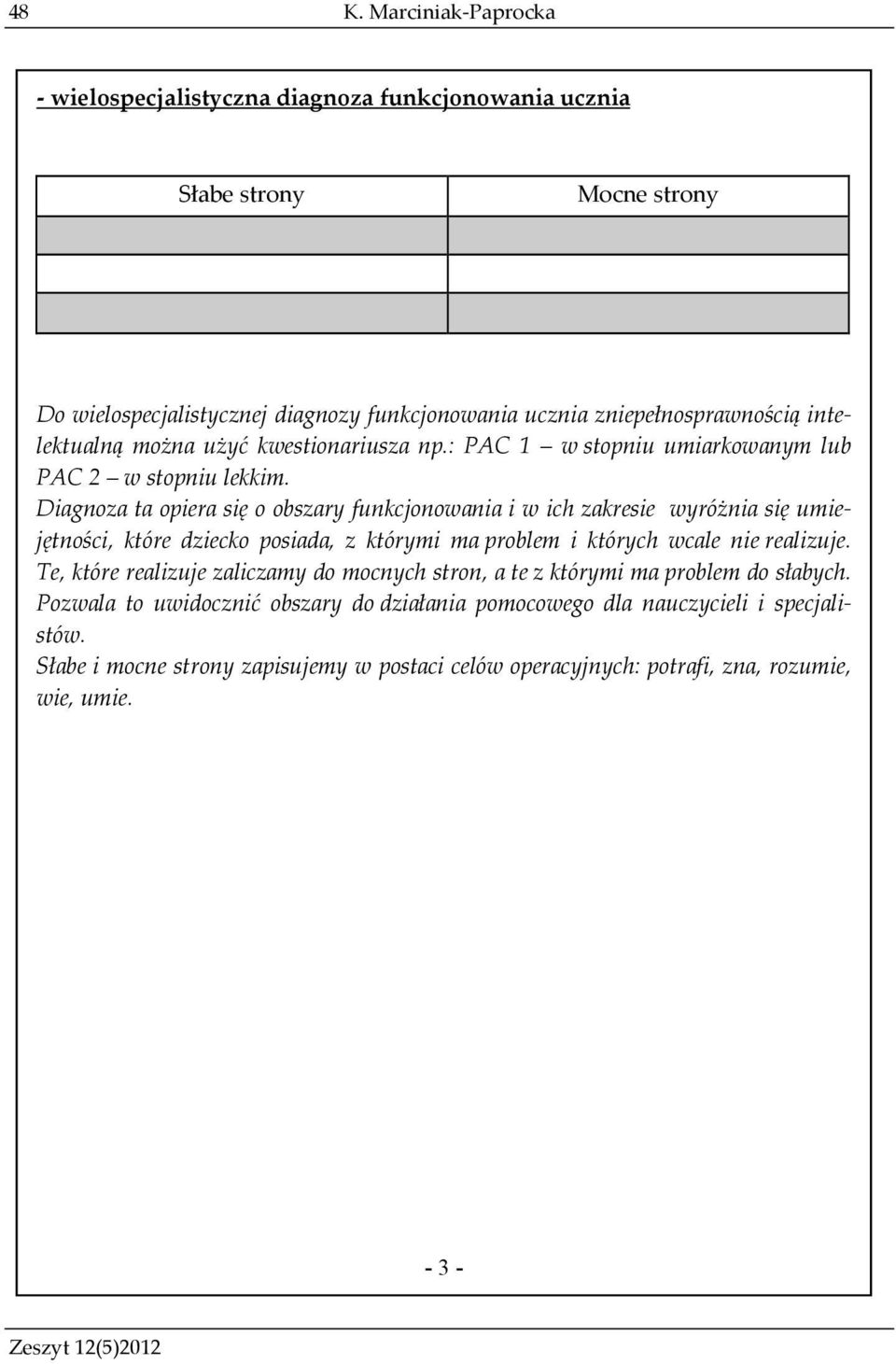 48 K. Marciniak-Paprocka

- wielospecjalistyczna diagnoza funkcjonowania ucznia

| Słabe strony | Mocne strony |
|---|---|
| | |
| | |
| | |

Do wielospecjalistycznej diagnozy funkcjonowania ucznia zniepełnosprawnością intelektualną można użyć kwestionariusza np.: PAC 1 – w stopniu umiarkowanym lub PAC 2 – w stopniu lekkim.
Diagnoza ta opiera się o obszary funkcjonowania i w ich zakresie wyróżnia się umiejętności, które dziecko posiada, z którymi ma problem i których wcale nie realizuje. Te, które realizuje zaliczamy do mocnych stron, a te z którymi ma problem do słabych. Pozwala to uwidocznić obszary do działania pomocowego dla nauczycieli i specjalistów.
Słabe i mocne strony zapisujemy w postaci celów operacyjnych: potrafi, zna, rozumie, wie, umie.

- 3 -

Zeszyt 12(5)2012